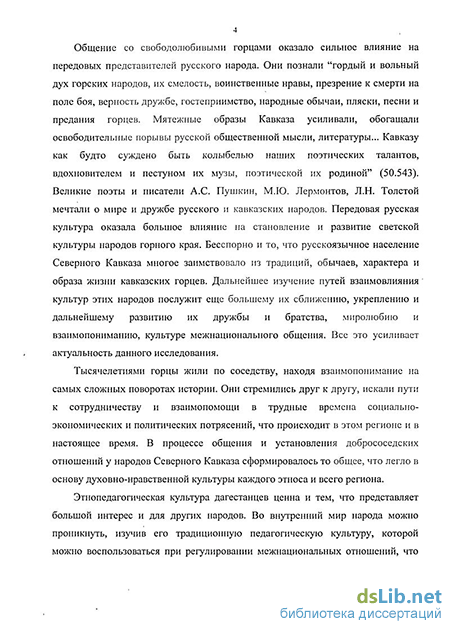 4

Общение со свободолюбивыми горцами оказало сильное влияние на передовых представителей русского народа. Они познали "гордый и вольный дух горских народов, их смелость, воинственные нравы, презрение к смерти на поле боя, верность дружбе, гостеприимство, народные обычаи, пляски, песни и предания горцев. Мятежные образы Кавказа усиливали, обогащали освободительные порывы русской общественной мысли, литературы... Кавказу как будто суждено быть колыбелью наших поэтических талантов, вдохновителем и пестуном их музы, поэтической их родиной" (50.543). Великие поэты и писатели А.С. Пушкин, М.Ю. Лермонтов, Л.Н. Толстой мечтали о мире и дружбе русского и кавказских народов. Передовая русская культура оказала большое влияние на становление и развитие светской культуры народов горного края. Бесспорно и то, что русскоязычное население Северного Кавказа многое заимствовало из традиций, обычаев, характера и образа жизни кавказских горцев. Дальнейшее изучение путей взаимовлияния культур этих народов послужит еще большему их сближению, укреплению и дальнейшему развитию их дружбы и братства, миролюбию и взаимопониманию, культуре межнационального общения. Все это усиливает актуальность данного исследования.

Тысячелетиями горцы жили по соседству, находя взаимопонимание на самых сложных поворотах истории. Они стремились друг к другу, искали пути к сотрудничеству и взаимопомощи в трудные времена социально-экономических и политических потрясений, что происходит в этом регионе и в настоящее время. В процессе общения и установления добрососедских отношений у народов Северного Кавказа сформировалось то общее, что легло в основу духовно-нравственной культуры каждого этноса и всего региона.

Этнопедагогическая культура дагестанцев ценна и тем, что представляет большой интерес и для других народов. Во внутренний мир народа можно проникнуть, изучив его традиционную педагогическую культуру, которой можно воспользоваться при регулировании межнациональных отношений, что

dsLib.net
библиотека диссертаций